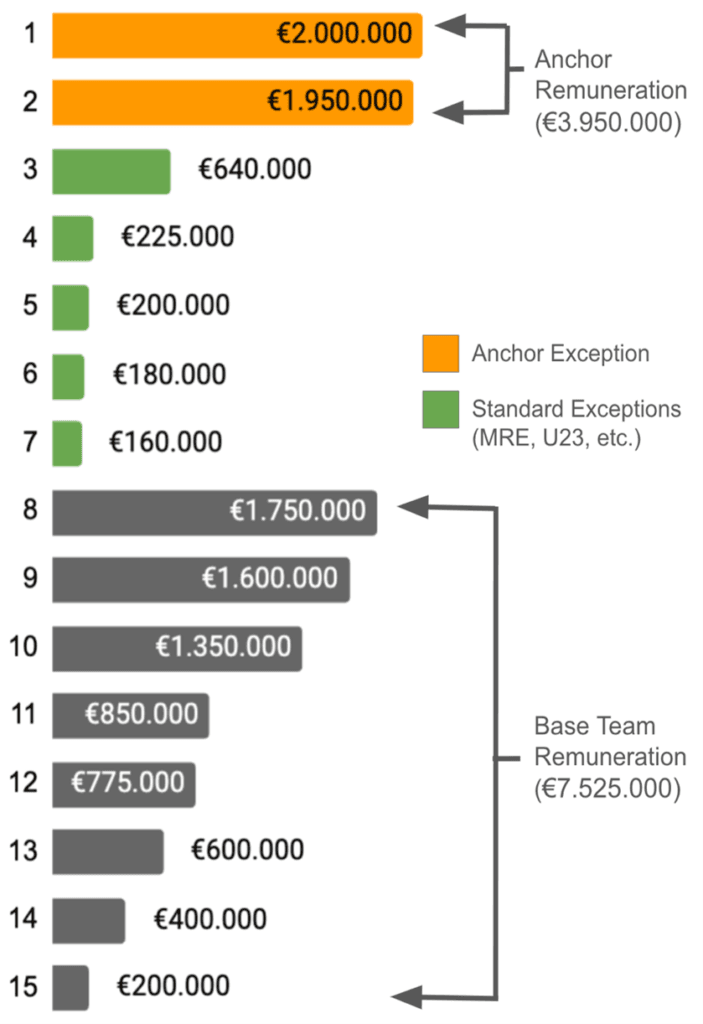 1 €2.000.000
2 €1.950.000
Anchor Remuneration (€3.950.000)
3 €640.000
4 €225.000
5 €200.000
6 €180.000
7 €160.000
Anchor Exception
Standard Exceptions (MRE, U23, etc.)
8 €1.750.000
9 €1.600.000
10 €1.350.000
11 €850.000
12 €775.000
13 €600.000
14 €400.000
15 €200.000
Base Team Remuneration (€7.525.000)